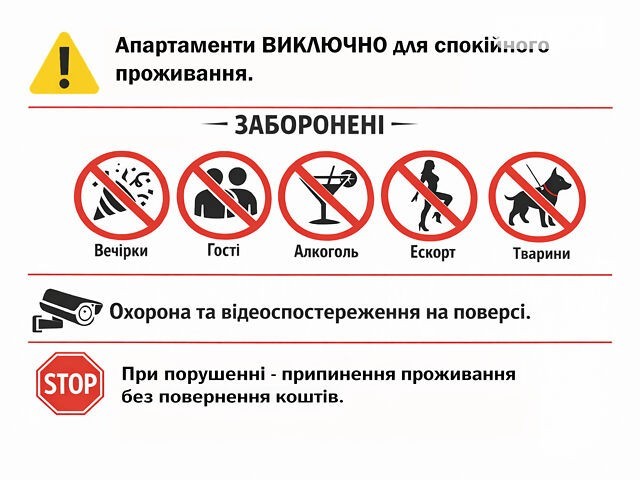 Апартаменти ВИКЛЮЧНО для спокійного проживання.

ЗАБОРОНЕНІ

Вечірки
Гості
Алкоголь
Ескорт
Тварини

Охорона та відеоспостереження на поверсі.

STOP

При порушенні - припинення проживання без повернення коштів.